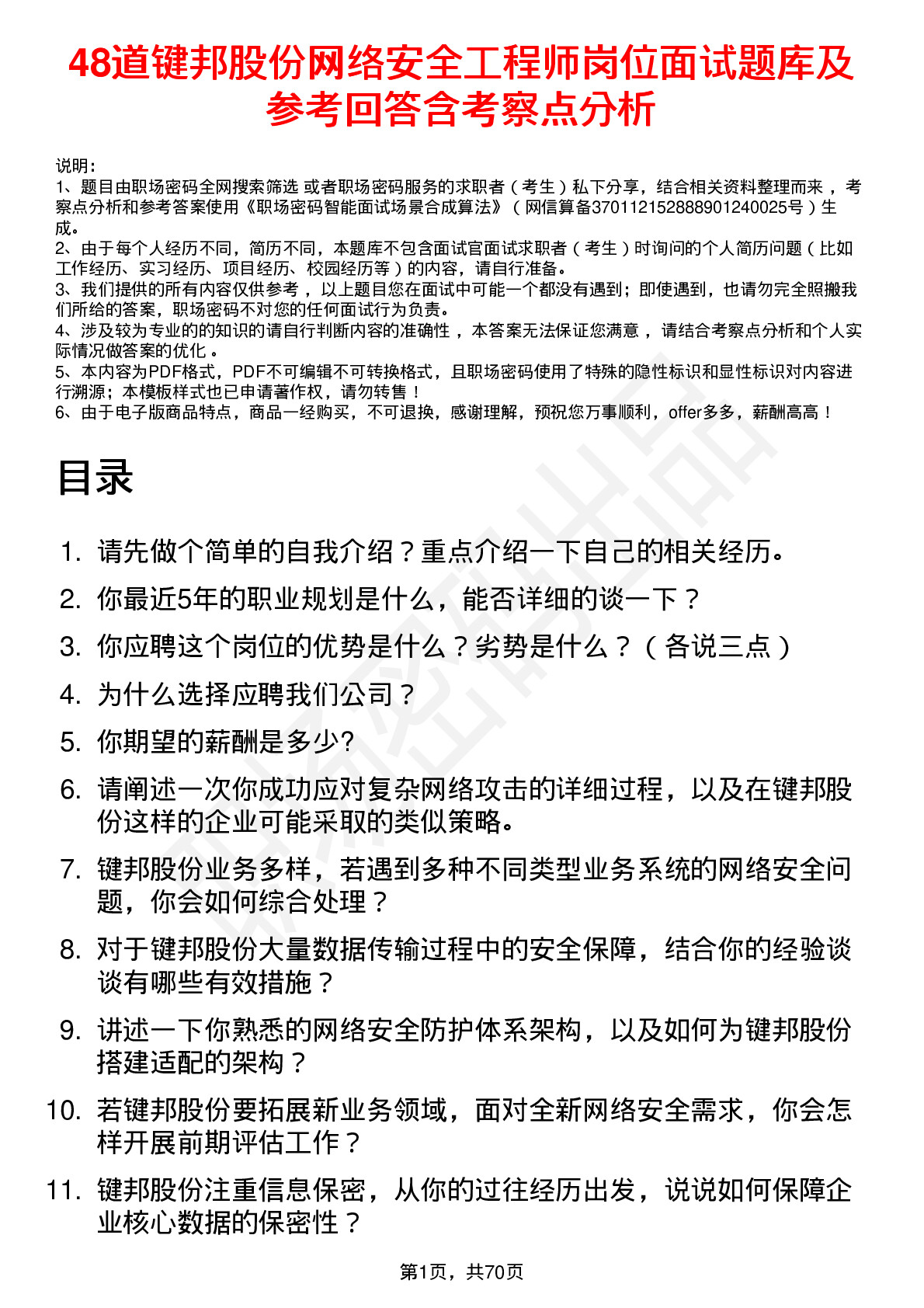 48道键邦股份网络安全工程师岗位面试题库及参考回答含考察点分析

说明：
1、题目由职场密码全网搜索筛选 或者职场密码服务的求职者（考生）私下分享，结合相关资料整理而来，考察点分析和参考答案使用《职场密码智能面试场景合成算法》（网信算备370112152888901240025号）生成。
2、由于每个人经历不同，简历不同，本题库不包含面试官面试求职者（考生）时询问的个人简历问题（比如工作经历、实习经历、项目经历、校园经历等）的内容，请自行准备。
3、我们提供的所有内容仅供参考，以上题目您在面试中可能一个都没有遇到；即使遇到，也请勿完全照搬我们所给的答案，职场密码不对您的任何面试行为负责。
4、涉及较为专业的的知识的请自行判断内容的准确性，本答案无法保证您满意，请结合考察点分析和个人实际情况做答案的优化。
5、本内容为PDF格式，PDF不可编辑不可转换格式，且职场密码使用了特殊的隐性标识和显性标识对内容进行溯源；本模板样式也已申请著作权，请勿转售！
6、由于电子版商品特点，商品一经购买，不可退换，感谢理解，预祝您万事顺利，offer多多，薪酬高高！

目录

1. 请先做个简单的自我介绍？重点介绍一下自己的相关经历。
2. 你最近5年的职业规划是什么，能否详细的谈一下？
3. 你应聘这个岗位的优势是什么？劣势是什么？（各说三点）
4. 为什么选择应聘我们公司？
5. 你期望的薪酬是多少?
6. 请阐述一次你成功应对复杂网络攻击的详细过程，以及在键邦股份这样的企业可能采取的类似策略。
7. 键邦股份业务多样，若遇到多种不同类型业务系统的网络安全问题，你会如何综合处理？
8. 对于键邦股份大量数据传输过程中的安全保障，结合你的经验谈谈有哪些有效措施？
9. 讲述一下你熟悉的网络安全防护体系架构，以及如何为键邦股份搭建适配的架构？
10. 若键邦股份要拓展新业务领域，面对全新网络安全需求，你会怎样开展前期评估工作？
11. 键邦股份注重信息保密，从你的过往经历出发，说说如何保障企业核心数据的保密性？

第1页，共70页